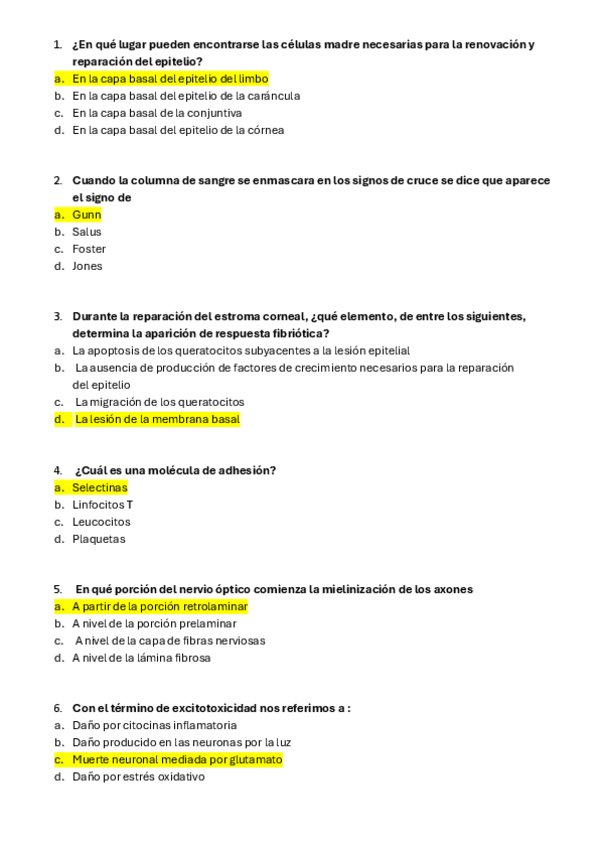 1. ¿En qué lugar pueden encontrarse las células madre necesarias para la renovación y reparación del epitelio?
a. En la capa basal del epitelio del limbo
b. En la capa basal del epitelio de la carúncula
c. En la capa basal de la conjuntiva
d. En la capa basal del epitelio de la córnea

2. Cuando la columna de sangre se enmascara en los signos de cruce se dice que aparece el signo de
a. Gunn
b. Salus
c. Foster
d. Jones

3. Durante la reparación del estroma corneal, ¿qué elemento, de entre los siguientes, determina la aparición de respuesta fibriótica?
a. La apoptosis de los queratocitos subyacentes a la lesión epitelial
b. La ausencia de producción de factores de crecimiento necesarios para la reparación del epitelio
c. La migración de los queratocitos
d. La lesión de la membrana basal

4. ¿Cuál es una molécula de adhesión?
a. Selectinas
b. Linfocitos T
c. Leucocitos
d. Plaquetas

5. En qué porción del nervio óptico comienza la mielinización de los axones
a. A partir de la porción retrolaminar
b. A nivel de la porción prelaminar
c. A nivel de la capa de fibras nerviosas
d. A nivel de la lámina fibrosa

6. Con el término de excitotoxicidad nos referimos a :
a. Daño por citocinas inflamatoria
b. Daño producido en las neuronas por la luz
c. Muerte neuronal mediada por glutamato
d. Daño por estrés oxidativo